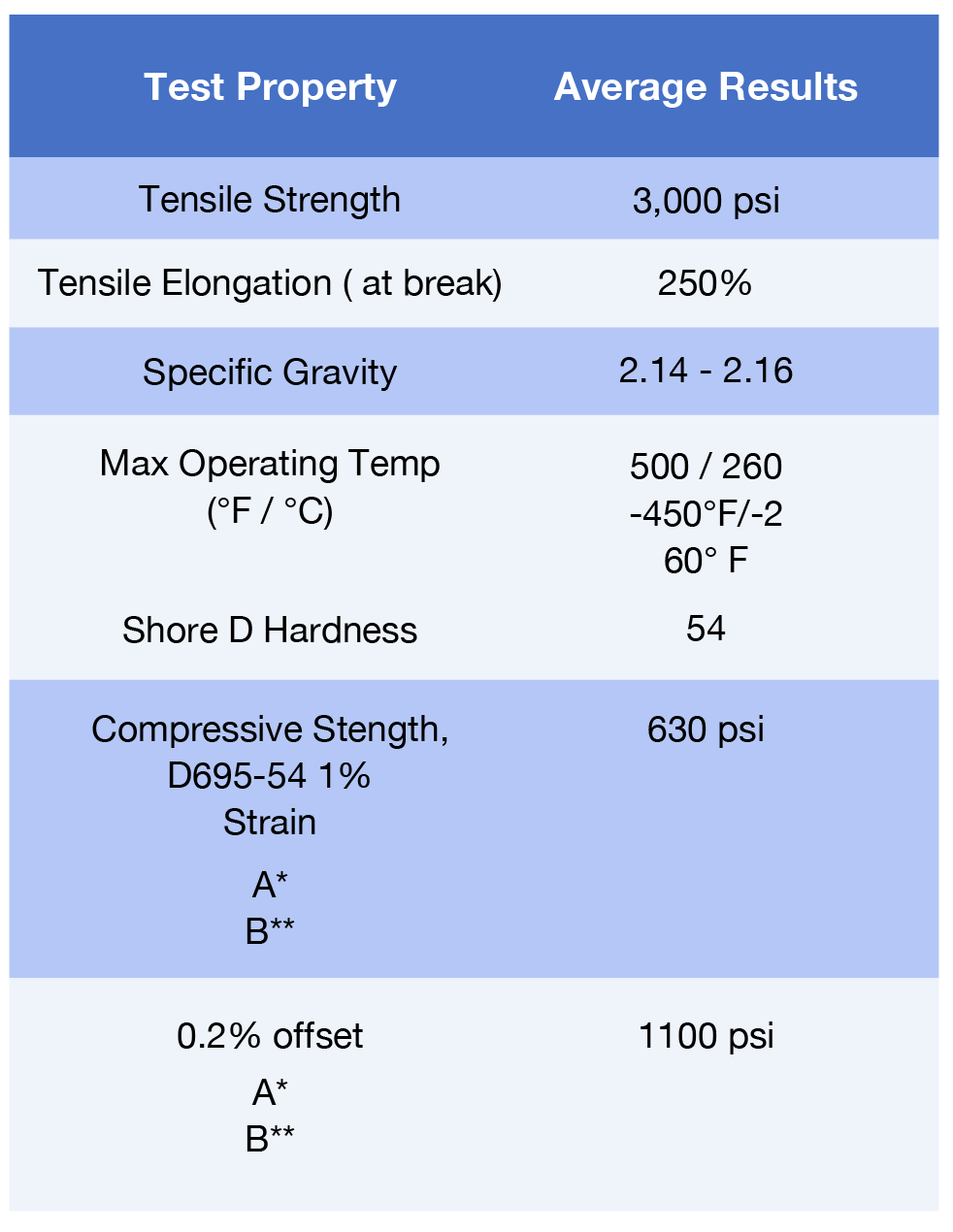 | Test Property | Average Results |
|---|---|
| Tensile Strength | 3,000 psi |
| Tensile Elongation ( at break) | 250% |
| Specific Gravity | 2.14 - 2.16 |
| Max Operating Temp (°F / °C) | 500 / 260 -450°F/-2 60° F |
| Shore D Hardness | 54 |
| Compressive Stength, D695-54 1% Strain A* B** | 630 psi |
| 0.2% offset A* B** | 1100 psi |